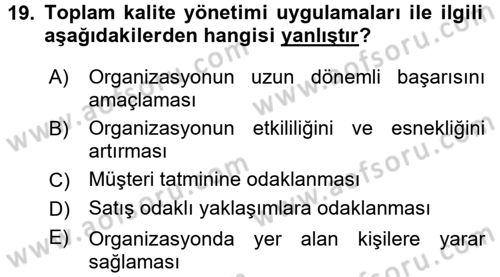 19. Toplam kalite yönetimi uygulamaları ile ilgili aşağıdakilerden hangisi yanlıştır?

A) Organizasyonun uzun dönemli başarısını amaçlaması

B) Organizasyonun etkililiğini ve esnekliğini artırması

C) Müşteri tatminine odaklanması

D) Satış odaklı yaklaşımlara odaklanması

E) Organizasyonda yer alan kişilere yarar sağlaması

www.aofsoru.com